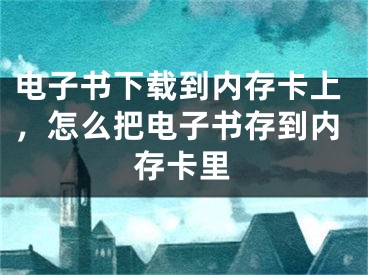 电子书下载到内存卡上，怎么把电子书存到内存卡里